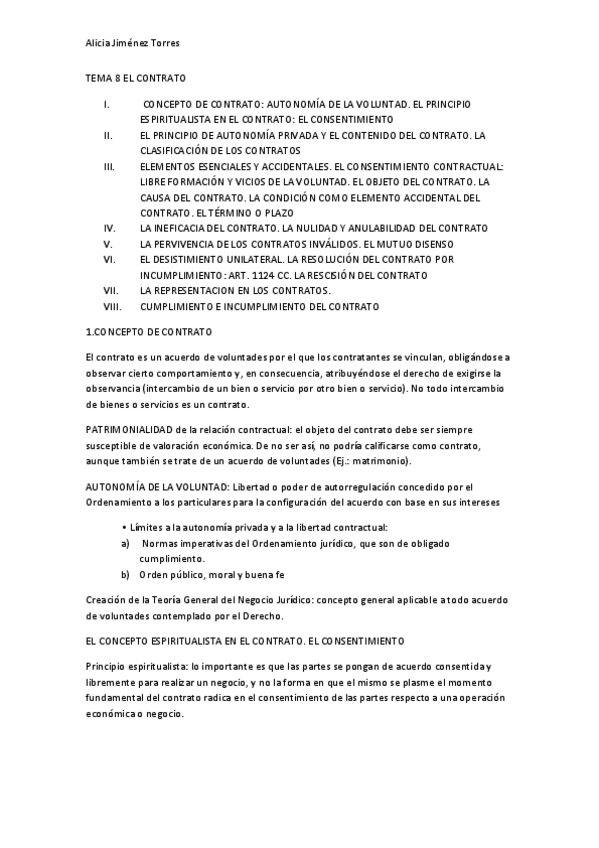 Alicia Jiménez Torres

TEMA 8 EL CONTRATO

I. CONCEPTO DE CONTRATO: AUTONOMÍA DE LA VOLUNTAD. EL PRINCIPIO ESPIRITUALISTA EN EL CONTRATO: EL CONSENTIMIENTO
II. EL PRINCIPIO DE AUTONOMÍA PRIVADA Y EL CONTENIDO DEL CONTRATO. LA CLASIFICACIÓN DE LOS CONTRATOS
III. ELEMENTOS ESENCIALES Y ACCIDENTALES. EL CONSENTIMIENTO CONTRACTUAL: LIBRE FORMACIÓN Y VICIOS DE LA VOLUNTAD. EL OBJETO DEL CONTRATO. LA CAUSA DEL CONTRATO. LA CONDICIÓN COMO ELEMENTO ACCIDENTAL DEL CONTRATO. EL TÉRMINO O PLAZO
IV. LA INEFICACIA DEL CONTRATO. LA NULIDAD Y ANULABILIDAD DEL CONTRATO
V. LA PERVIVENCIA DE LOS CONTRATOS INVÁLIDOS. EL MUTUO DISENSO
VI. EL DESISTIMIENTO UNILATERAL. LA RESOLUCIÓN DEL CONTRATO POR INCUMPLIMIENTO: ART. 1124 CC. LA RESCISIÓN DEL CONTRATO
VII. LA REPRESENTACION EN LOS CONTRATOS.
VIII. CUMPLIMIENTO E INCUMPLIMIENTO DEL CONTRATO

1.CONCEPTO DE CONTRATO

El contrato es un acuerdo de voluntades por el que los contratantes se vinculan, obligándose a observar cierto comportamiento y, en consecuencia, atribuyéndose el derecho de exigirse la observancia (intercambio de un bien o servicio por otro bien o servicio). No todo intercambio de bienes o servicios es un contrato.

PATRIMONIALIDAD de la relación contractual: el objeto del contrato debe ser siempre susceptible de valoración económica. De no ser así, no podría calificarse como contrato, aunque también se trate de un acuerdo de voluntades (Ej.: matrimonio).

AUTONOMÍA DE LA VOLUNTAD: Libertad o poder de autorregulación concedido por el Ordenamiento a los particulares para la configuración del acuerdo con base en sus intereses

• Límites a la autonomía privada y a la libertad contractual:
a) Normas imperativas del Ordenamiento jurídico, que son de obligado cumplimiento.
b) Orden público, moral y buena fe

Creación de la Teoría General del Negocio Jurídico: concepto general aplicable a todo acuerdo de voluntades contemplado por el Derecho.

EL CONCEPTO ESPIRITUALISTA EN EL CONTRATO. EL CONSENTIMIENTO

Principio espiritualista: lo importante es que las partes se pongan de acuerdo consentida y libremente para realizar un negocio, y no la forma en que el mismo se plasme el momento fundamental del contrato radica en el consentimiento de las partes respecto a una operación económica o negocio.